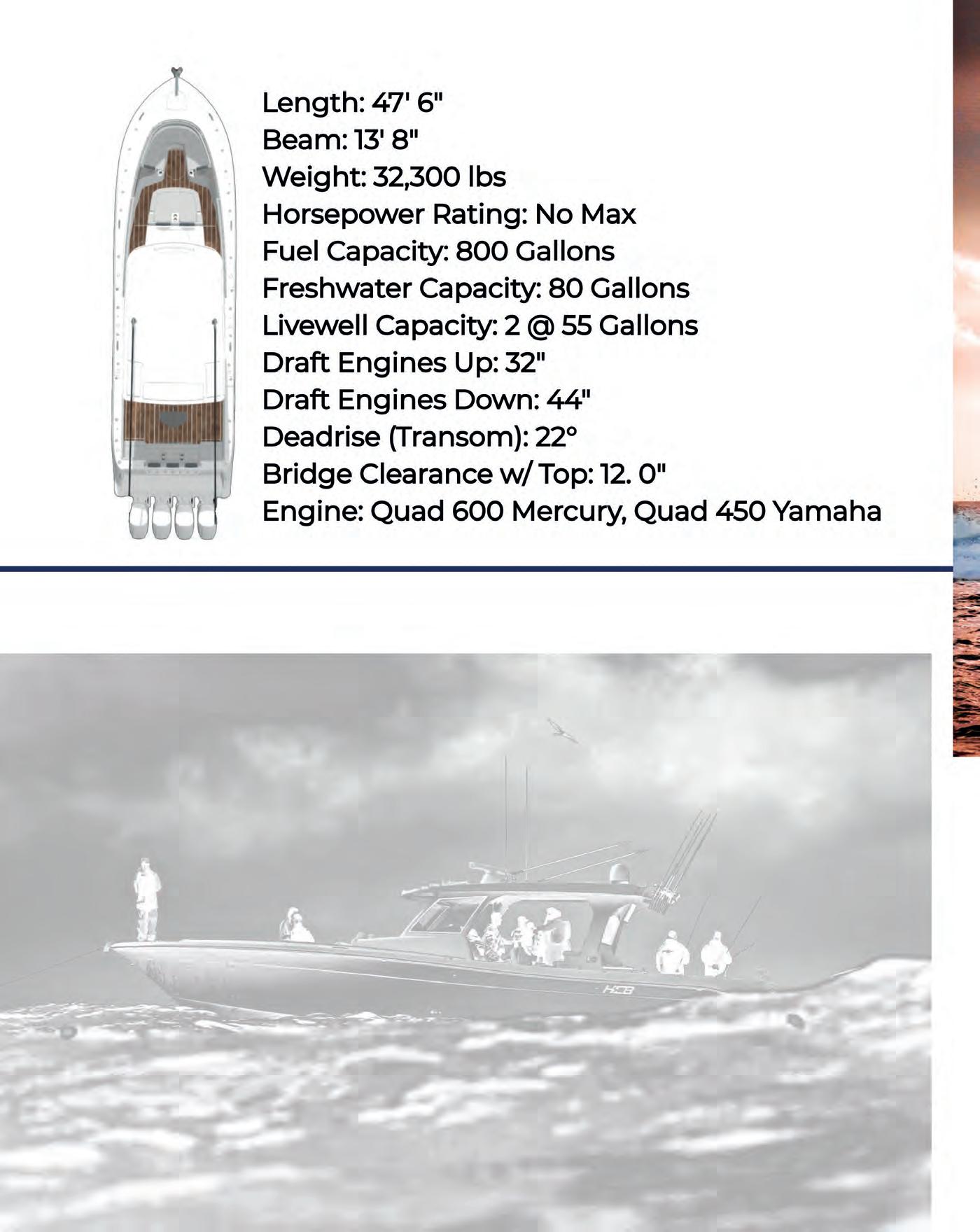 Length: 47' 6"
Beam: 13' 8"
Weight: 32,300 lbs
Horsepower Rating: No Max
Fuel Capacity: 800 Gallons
Freshwater Capacity: 80 Gallons
Livewell Capacity: 2 @ 55 Gallons
Draft Engines Up: 32"
Draft Engines Down: 44"
Deadrise (Transom): 22°
Bridge Clearance w/ Top: 12. 0"
Engine: Quad 600 Mercury, Quad 450 Yamaha

HCB